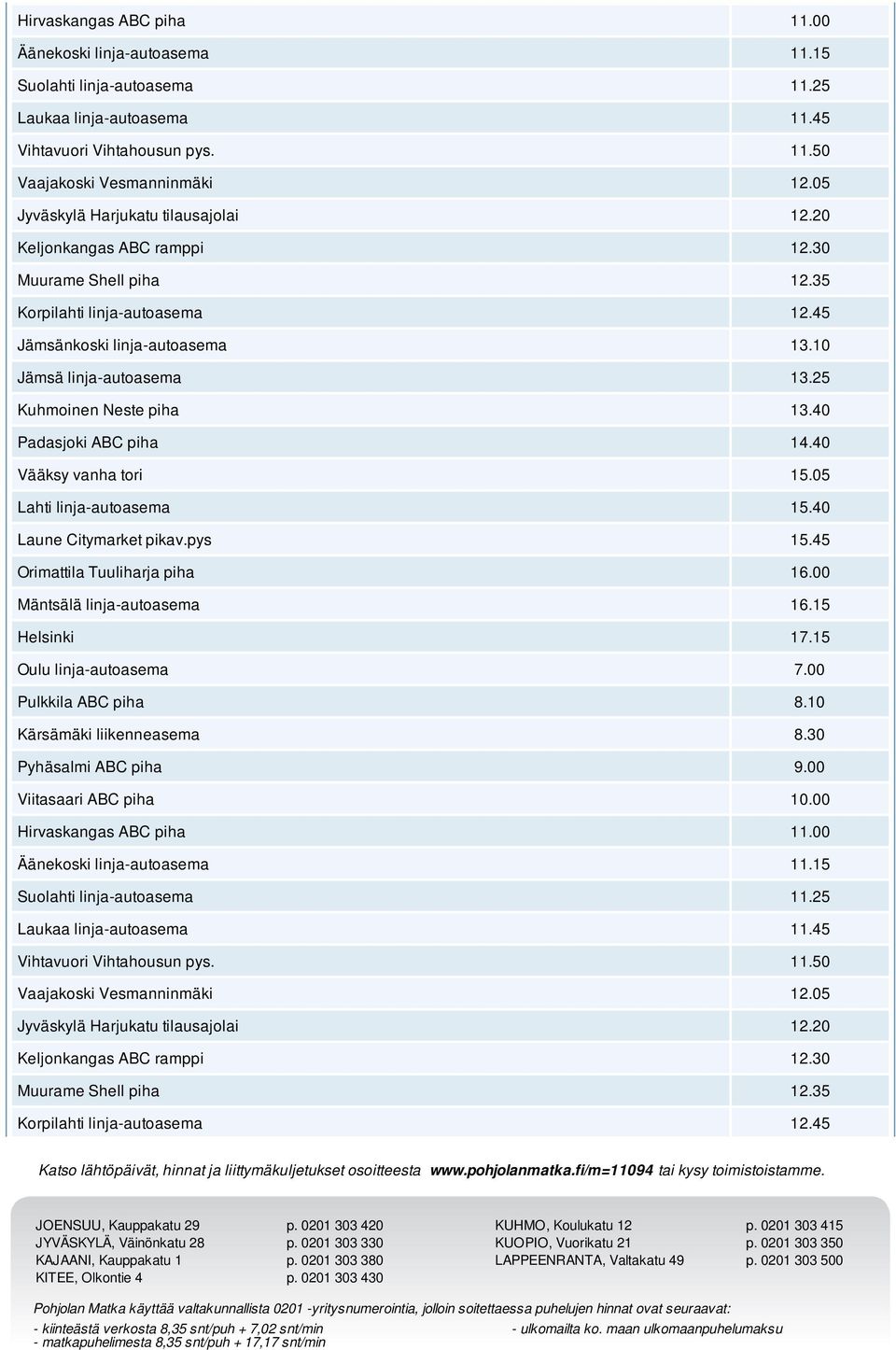 | | |
|---|---|
| Hirvaskangas ABC piha | 11.00 |
| Äänekoski linja-autoasema | 11.15 |
| Suolahti linja-autoasema | 11.25 |
| Laukaa linja-autoasema | 11.45 |
| Vihtavuori Vihtahousun pys. | 11.50 |
| Vaajakoski Vesmanninmäki | 12.05 |
| Jyväskylä Harjukatu tilausajolai | 12.20 |
| Keljonkangas ABC ramppi | 12.30 |
| Muurame Shell piha | 12.35 |
| Korpilahti linja-autoasema | 12.45 |
| Jämsänkoski linja-autoasema | 13.10 |
| Jämsä linja-autoasema | 13.25 |
| Kuhmoinen Neste piha | 13.40 |
| Padasjoki ABC piha | 14.40 |
| Vääksy vanha tori | 15.05 |
| Lahti linja-autoasema | 15.40 |
| Laune Citymarket pikav.pys | 15.45 |
| Orimattila Tuuliharja piha | 16.00 |
| Mäntsälä linja-autoasema | 16.15 |
| Helsinki | 17.15 |
| Oulu linja-autoasema | 7.00 |
| Pulkkila ABC piha | 8.10 |
| Kärsämäki liikenneasema | 8.30 |
| Pyhäsalmi ABC piha | 9.00 |
| Viitasaari ABC piha | 10.00 |
| Hirvaskangas ABC piha | 11.00 |
| Äänekoski linja-autoasema | 11.15 |
| Suolahti linja-autoasema | 11.25 |
| Laukaa linja-autoasema | 11.45 |
| Vihtavuori Vihtahousun pys. | 11.50 |
| Vaajakoski Vesmanninmäki | 12.05 |
| Jyväskylä Harjukatu tilausajolai | 12.20 |
| Keljonkangas ABC ramppi | 12.30 |
| Muurame Shell piha | 12.35 |
| Korpilahti linja-autoasema | 12.45 |

Katso lähtöpäivät, hinnat ja liittymäkuljetukset osoitteesta www.pohjolanmatka.fi/m=11094 tai kysy toimistoistamme.

| | | | |
|---|---|---|---|
| JOENSUU, Kauppakatu 29 | p. 0201 303 420 | KUHMO, Koulukatu 12 | p. 0201 303 415 |
| JYVÄSKYLÄ, Väinönkatu 28 | p. 0201 303 330 | KUOPIO, Vuorikatu 21 | p. 0201 303 350 |
| KAJAANI, Kauppakatu 1 | p. 0201 303 380 | LAPPEENRANTA, Valtakatu 49 | p. 0201 303 500 |
| KITEE, Olkontie 4 | p. 0201 303 430 | | |

Pohjolan Matka käyttää valtakunnallista 0201 -yritysnumerointia, jolloin soitettaessa puhelujen hinnat ovat seuraavat:
- kiinteästä verkosta 8,35 snt/puh + 7,02 snt/min
- matkapuhelimesta 8,35 snt/puh + 17,17 snt/min
- ulkomailta ko. maan ulkomaanpuhelumaksu